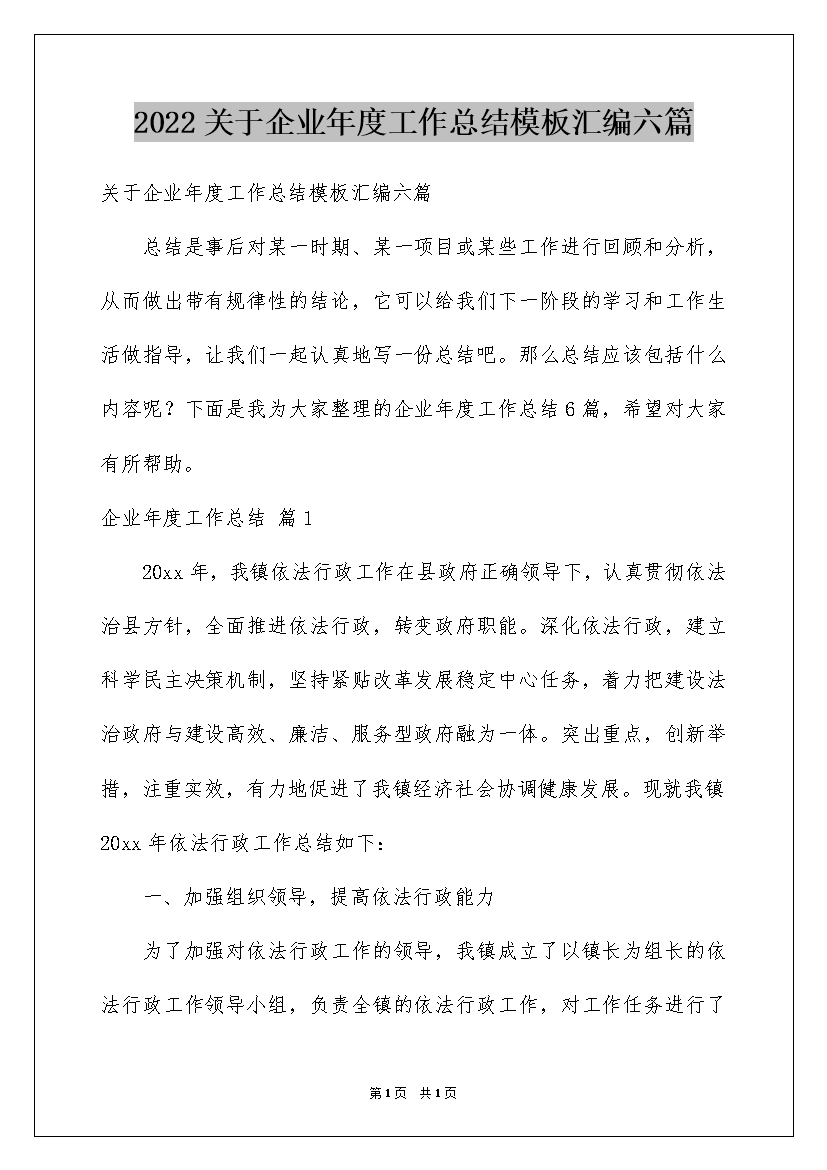 2022关于企业年度工作总结模板汇编六篇

关于企业年度工作总结模板汇编六篇

总结是事后对某一时期、某一项目或某些工作进行回顾和分析，从而做出带有规律性的结论，它可以给我们下一阶段的学习和工作生活做指导，让我们一起认真地写一份总结吧。那么总结应该包括什么内容呢？下面是我为大家整理的企业年度工作总结6篇，希望对大家有所帮助。

企业年度工作总结 篇1

20xx年，我镇依法行政工作在县政府正确领导下，认真贯彻依法治县方针，全面推进依法行政，转变政府职能。深化依法行政，建立科学民主决策机制，坚持紧贴改革发展稳定中心任务，着力把建设法治政府与建设高效、廉洁、服务型政府融为一体。突出重点，创新举措，注重实效，有力地促进了我镇经济社会协调健康发展。现就我镇20xx年依法行政工作总结如下：

一、加强组织领导，提高依法行政能力

为了加强对依法行政工作的领导，我镇成立了以镇长为组长的依法行政工作领导小组，负责全镇的依法行政工作，对工作任务进行了

第1页 共1页